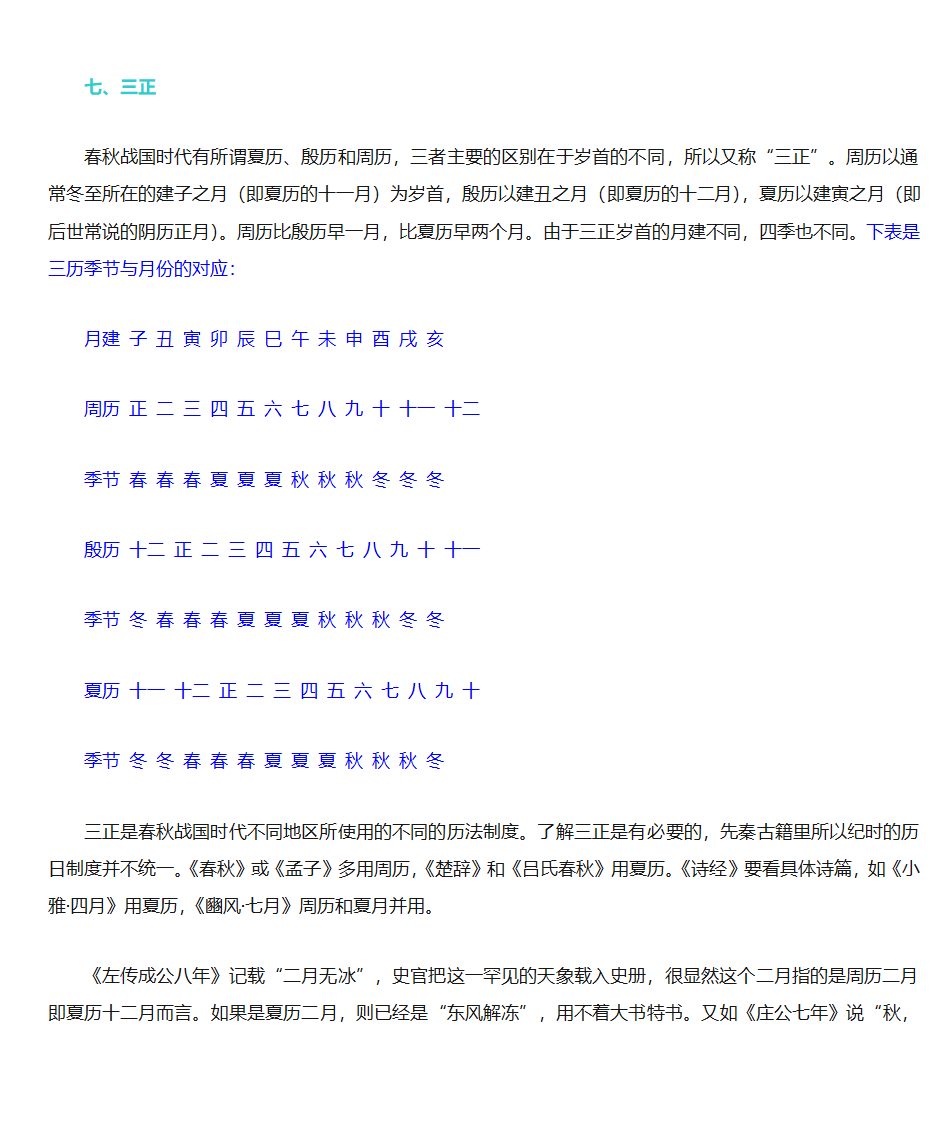 七、三正

春秋战国时代有所谓夏历、殷历和周历，三者主要的区别在于岁首的不同，所以又称“三正”。周历以通常冬至所在的建子之月（即夏历的十一月）为岁首，殷历以建丑之月（即夏历的十二月），夏历以建寅之月（即后世常说的阴历正月）。周历比殷历早一月，比夏历早两个月。由于三正岁首的月建不同，四季也不同。下表是三历季节与月份的对应：

月建 子 丑 寅 卯 辰 巳 午 未 申 酉 戌 亥

周历 正 二 三 四 五 六 七 八 九 十 十一 十二

季节 春 春 春 夏 夏 夏 秋 秋 秋 冬 冬 冬

殷历 十二 正 二 三 四 五 六 七 八 九 十 十一

季节 冬 春 春 春 夏 夏 夏 秋 秋 秋 冬 冬

夏历 十一 十二 正 二 三 四 五 六 七 八 九 十

季节 冬 冬 春 春 春 夏 夏 夏 秋 秋 秋 冬

三正是春秋战国时代不同地区所使用的不同的历法制度。了解三正是有必要的，先秦古籍里所以纪时的历日制度并不统一。《春秋》或《孟子》多用周历，《楚辞》和《吕氏春秋》用夏历。《诗经》要看具体诗篇，如《小雅·四月》用夏历，《豳风·七月》周历和夏月并用。

《左传成公八年》记载“二月无冰”，史官把这一罕见的天象载入史册，很显然这个二月指的是周历二月即夏历十二月而言。如果是夏历二月，则已经是“东风解冻”，用不着大书特书。又如《庄公七年》说“秋，